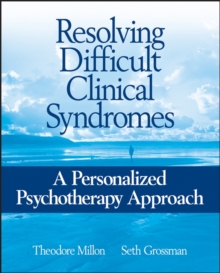 Resolving Difficult Clinical Syndromes

A Personalized Psychotherapy Approach

Theodore Millon Seth Grossman